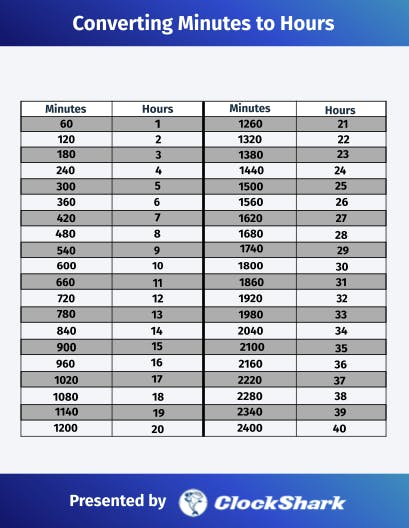 Converting Minutes to Hours

| Minutes | Hours | Minutes | Hours |
|---|---|---|---|
| 60 | 1 | 1260 | 21 |
| 120 | 2 | 1320 | 22 |
| 180 | 3 | 1380 | 23 |
| 240 | 4 | 1440 | 24 |
| 300 | 5 | 1500 | 25 |
| 360 | 6 | 1560 | 26 |
| 420 | 7 | 1620 | 27 |
| 480 | 8 | 1680 | 28 |
| 540 | 9 | 1740 | 29 |
| 600 | 10 | 1800 | 30 |
| 660 | 11 | 1860 | 31 |
| 720 | 12 | 1920 | 32 |
| 780 | 13 | 1980 | 33 |
| 840 | 14 | 2040 | 34 |
| 900 | 15 | 2100 | 35 |
| 960 | 16 | 2160 | 36 |
| 1020 | 17 | 2220 | 37 |
| 1080 | 18 | 2280 | 38 |
| 1140 | 19 | 2340 | 39 |
| 1200 | 20 | 2400 | 40 |

Presented by ClockShark